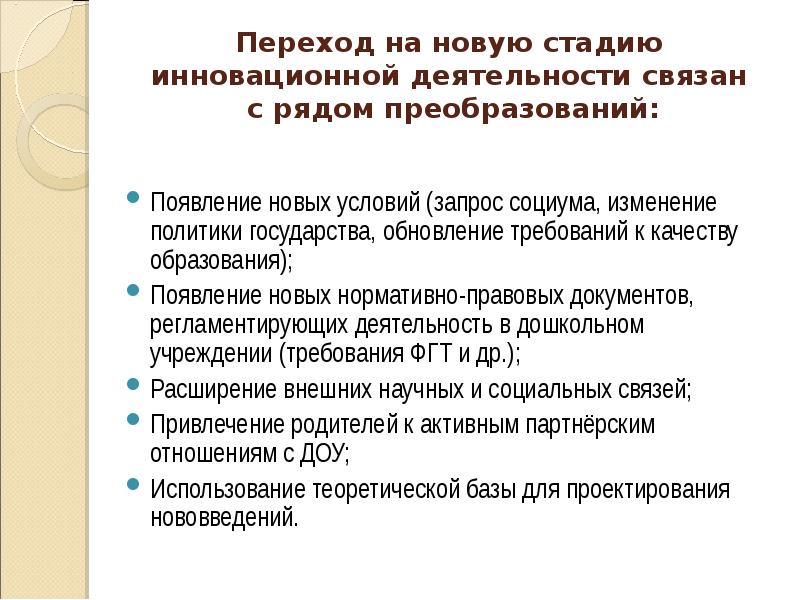 Переход на новую стадию инновационной деятельности связан с рядом преобразований:

Появление новых условий (запрос социума, изменение политики государства, обновление требований к качеству образования);

Появление новых нормативно-правовых документов, регламентирующих деятельность в дошкольном учреждении (требования ФГТ и др.);

Расширение внешних научных и социальных связей;

Привлечение родителей к активным партнёрским отношениям с ДОУ;

Использование теоретической базы для проектирования нововведений.